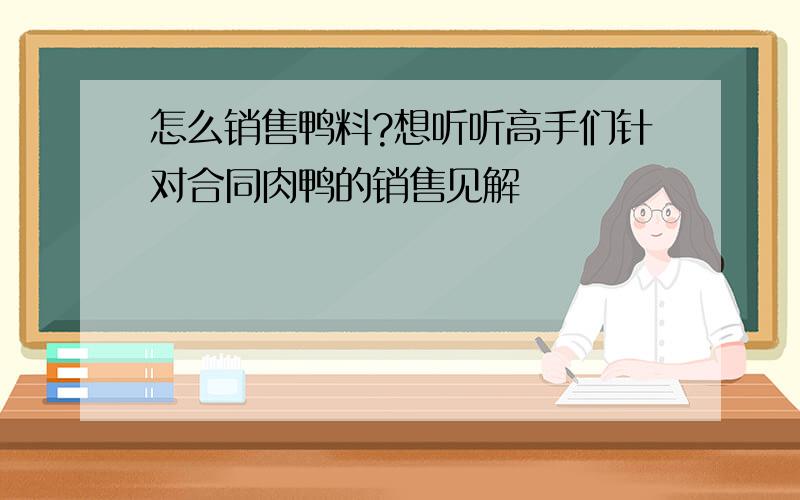 怎么销售鸭料?想听听高手们针对合同肉鸭的销售见解